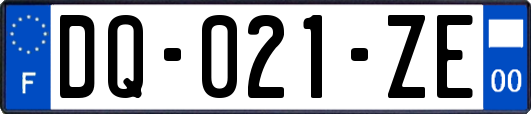 F
DQ-021-ZE
00